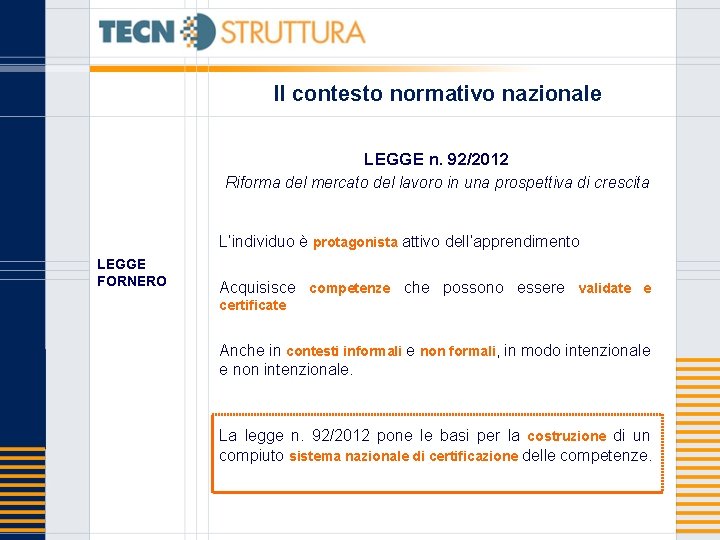 TECN STRUTTURA

Il contesto normativo nazionale

LEGGE FORNERO

LEGGE n. 92/2012
Riforma del mercato del lavoro in una prospettiva di crescita

L'individuo è protagonista attivo dell'apprendimento

Acquisisce competenze che possono essere validate e certificate

Anche in contesti informali e non formali, in modo intenzionale e non intenzionale.

La legge n. 92/2012 pone le basi per la costruzione di un compiuto sistema nazionale di certificazione delle competenze.